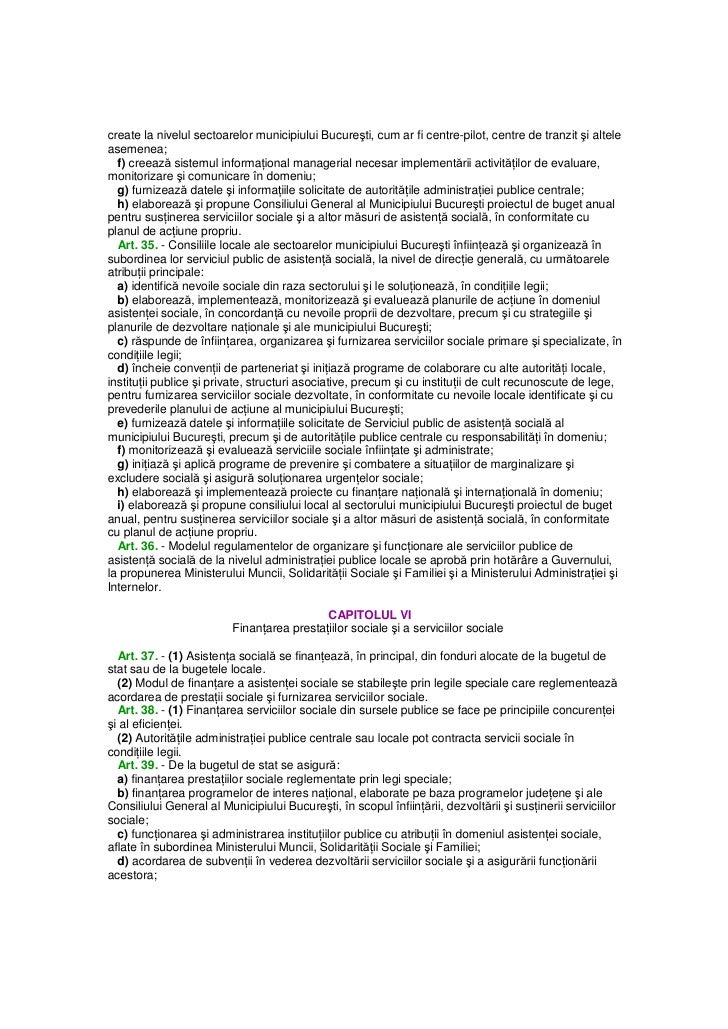 create la nivelul sectoarelor municipiului Bucureşti, cum ar fi centre-pilot, centre de tranzit şi altele asemenea;
f) creează sistemul informaţional managerial necesar implementării activităţilor de evaluare, monitorizare şi comunicare în domeniu;
g) furnizează datele şi informaţiile solicitate de autorităţile administraţiei publice centrale;
h) elaborează şi propune Consiliului General al Municipiului Bucureşti proiectul de buget anual pentru susţinerea serviciilor sociale şi a altor măsuri de asistenţă socială, în conformitate cu planul de acţiune propriu.
Art. 35. - Consiliile locale ale sectoarelor municipiului Bucureşti înfiinţează şi organizează în subordinea lor serviciul public de asistenţă socială, la nivel de direcţie generală, cu următoarele atribuţii principale:
a) identifică nevoile sociale din raza sectorului şi le soluţionează, în condiţiile legii;
b) elaborează, implementează, monitorizează şi evaluează planurile de acţiune în domeniul asistenţei sociale, în concordanţă cu nevoile proprii de dezvoltare, precum şi cu strategiile şi planurile de dezvoltare naţionale şi ale municipiului Bucureşti;
c) răspunde de înfiinţarea, organizarea şi furnizarea serviciilor sociale primare şi specializate, în condiţiile legii;
d) încheie convenţii de parteneriat şi iniţiază programe de colaborare cu alte autorităţi locale, instituţii publice şi private, structuri asociative, precum şi cu instituţii de cult recunoscute de lege, pentru furnizarea serviciilor sociale dezvoltate, în conformitate cu nevoile locale identificate şi cu prevederile planului de acţiune al municipiului Bucureşti;
e) furnizează datele şi informaţiile solicitate de Serviciul public de asistenţă socială al municipiului Bucureşti, precum şi de autorităţile publice centrale cu responsabilităţi în domeniu;
f) monitorizează şi evaluează serviciile sociale înfiinţate şi administrate;
g) iniţiază şi aplică programe de prevenire şi combatere a situaţiilor de marginalizare şi excludere socială şi asigură soluţionarea urgenţelor sociale;
h) elaborează şi implementează proiecte cu finanţare naţională şi internaţională în domeniu;
i) elaborează şi propune consiliului local al sectorului municipiului Bucureşti proiectul de buget anual, pentru susţinerea serviciilor sociale şi a altor măsuri de asistenţă socială, în conformitate cu planul de acţiune propriu.
Art. 36. - Modelul regulamentelor de organizare şi funcţionare ale serviciilor publice de asistenţă socială de la nivelul administraţiei publice locale se aprobă prin hotărâre a Guvernului, la propunerea Ministerului Muncii, Solidarităţii Sociale şi Familiei şi a Ministerului Administraţiei şi Internelor.

CAPITOLUL VI
Finanţarea prestaţiilor sociale şi a serviciilor sociale

Art. 37. - (1) Asistenţa socială se finanţează, în principal, din fonduri alocate de la bugetul de stat sau de la bugetele locale.
(2) Modul de finanţare a asistenţei sociale se stabileşte prin legile speciale care reglementează acordarea de prestaţii sociale şi furnizarea serviciilor sociale.
Art. 38. - (1) Finanţarea serviciilor sociale din sursele publice se face pe principiile concurenţei şi al eficienţei.
(2) Autorităţile administraţiei publice centrale sau locale pot contracta servicii sociale în condiţiile legii.
Art. 39. - De la bugetul de stat se asigură:
a) finanţarea prestaţiilor sociale reglementate prin legi speciale;
b) finanţarea programelor de interes naţional, elaborate pe baza programelor judeţene şi ale Consiliului General al Municipiului Bucureşti, în scopul înfiinţării, dezvoltării şi susţinerii serviciilor sociale;
c) funcţionarea şi administrarea instituţiilor publice cu atribuţii în domeniul asistenţei sociale, aflate în subordinea Ministerului Muncii, Solidarităţii Sociale şi Familiei;
d) acordarea de subvenţii în vederea dezvoltării serviciilor sociale şi a asigurării funcţionării acestora;